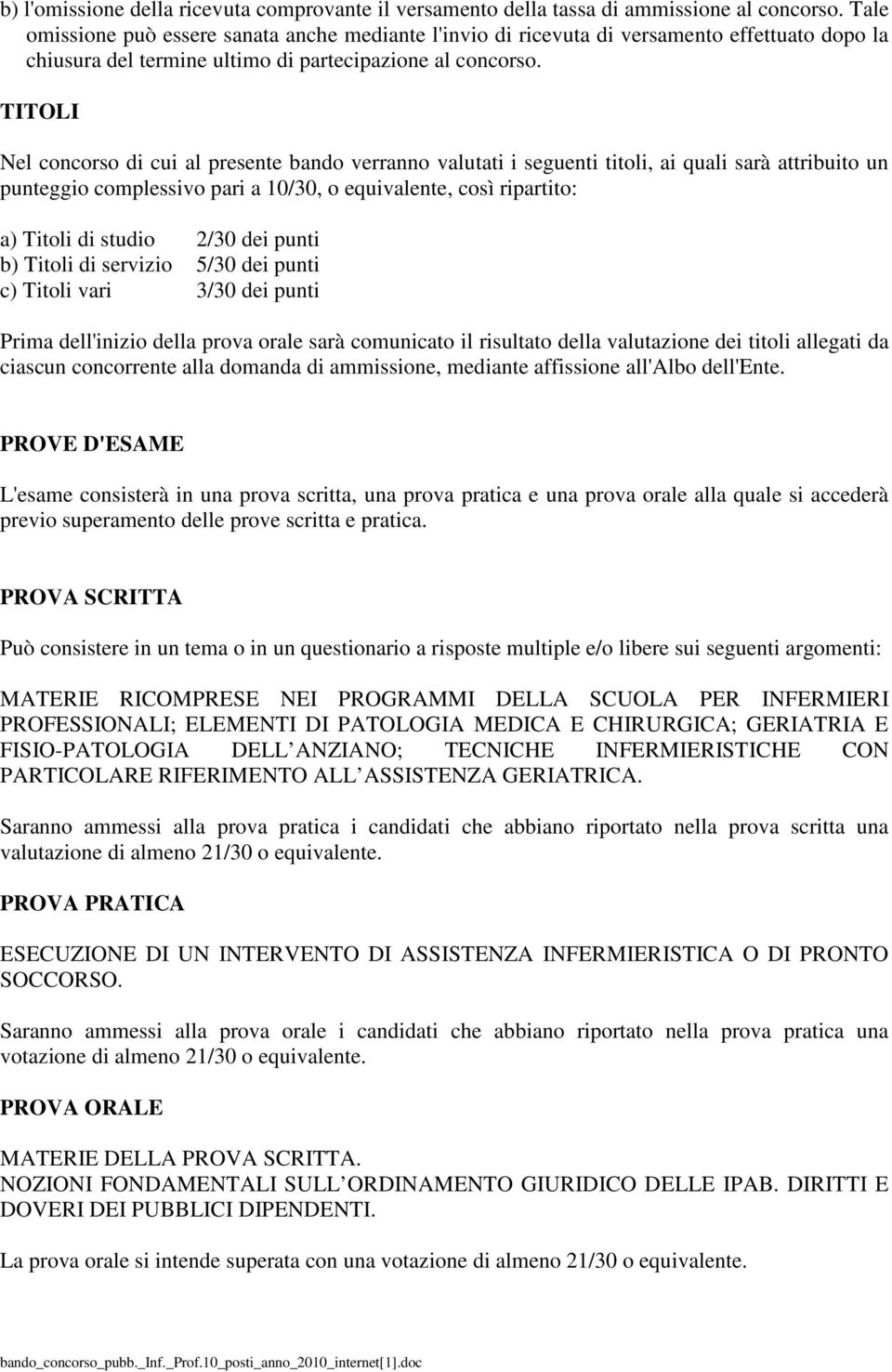 b) l'omissione della ricevuta comprovante il versamento della tassa di ammissione al concorso. Tale omissione può essere sanata anche mediante l'invio di ricevuta di versamento effettuato dopo la chiusura del termine ultimo di partecipazione al concorso.

TITOLI

Nel concorso di cui al presente bando verranno valutati i seguenti titoli, ai quali sarà attribuito un punteggio complessivo pari a 10/30, o equivalente, così ripartito:

a) Titoli di studio 2/30 dei punti
b) Titoli di servizio 5/30 dei punti
c) Titoli vari 3/30 dei punti

Prima dell'inizio della prova orale sarà comunicato il risultato della valutazione dei titoli allegati da ciascun concorrente alla domanda di ammissione, mediante affissione all'Albo dell'Ente.

PROVE D'ESAME

L'esame consisterà in una prova scritta, una prova pratica e una prova orale alla quale si accederà previo superamento delle prove scritta e pratica.

PROVA SCRITTA

Può consistere in un tema o in un questionario a risposte multiple e/o libere sui seguenti argomenti:

MATERIE RICOMPRESE NEI PROGRAMMI DELLA SCUOLA PER INFERMIERI PROFESSIONALI; ELEMENTI DI PATOLOGIA MEDICA E CHIRURGICA; GERIATRIA E FISIO-PATOLOGIA DELL ANZIANO; TECNICHE INFERMIERISTICHE CON PARTICOLARE RIFERIMENTO ALL ASSISTENZA GERIATRICA.

Saranno ammessi alla prova pratica i candidati che abbiano riportato nella prova scritta una valutazione di almeno 21/30 o equivalente.

PROVA PRATICA

ESECUZIONE DI UN INTERVENTO DI ASSISTENZA INFERMIERISTICA O DI PRONTO SOCCORSO.

Saranno ammessi alla prova orale i candidati che abbiano riportato nella prova pratica una votazione di almeno 21/30 o equivalente.

PROVA ORALE

MATERIE DELLA PROVA SCRITTA.
NOZIONI FONDAMENTALI SULL ORDINAMENTO GIURIDICO DELLE IPAB. DIRITTI E DOVERI DEI PUBBLICI DIPENDENTI.

La prova orale si intende superata con una votazione di almeno 21/30 o equivalente.

bando_concorso_pubb._Inf._Prof.10_posti_anno_2010_internet[1].doc